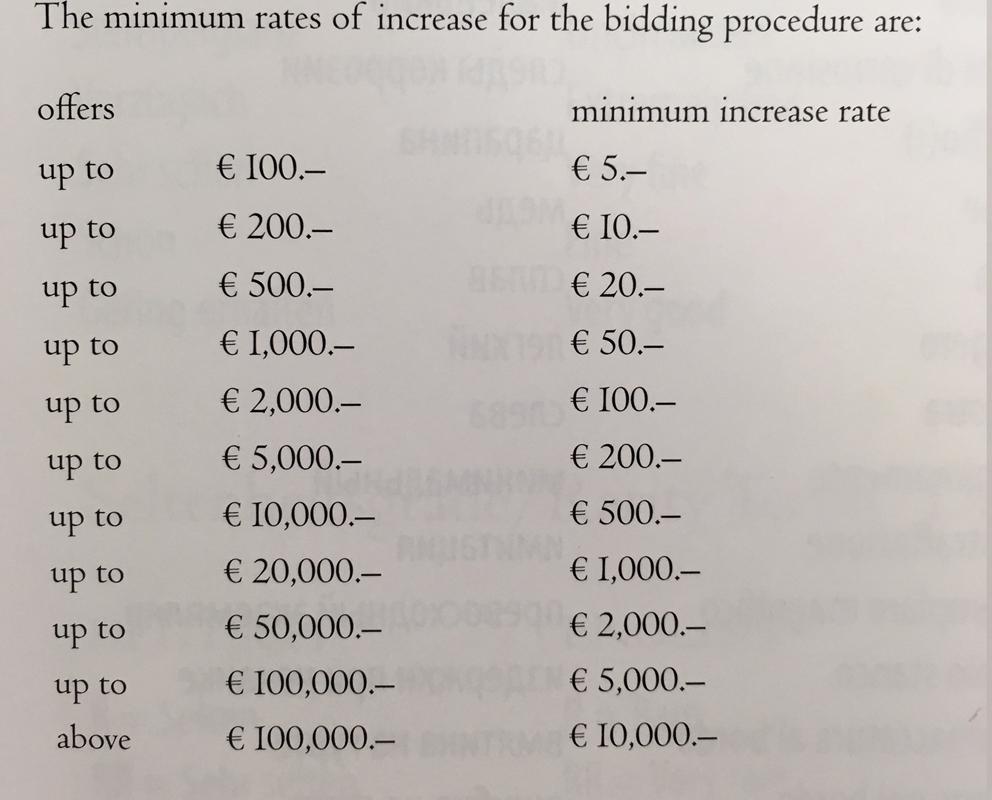 The minimum rates of increase for the bidding procedure are:

| offers | | minimum increase rate |
|---|---|---|
| up to | € 100.– | € 5.– |
| up to | € 200.– | € 10.– |
| up to | € 500.– | € 20.– |
| up to | € 1,000.– | € 50.– |
| up to | € 2,000.– | € 100.– |
| up to | € 5,000.– | € 200.– |
| up to | € 10,000.– | € 500.– |
| up to | € 20,000.– | € 1,000.– |
| up to | € 50,000.– | € 2,000.– |
| up to | € 100,000.– | € 5,000.– |
| above | € 100,000.– | € 10,000.– |